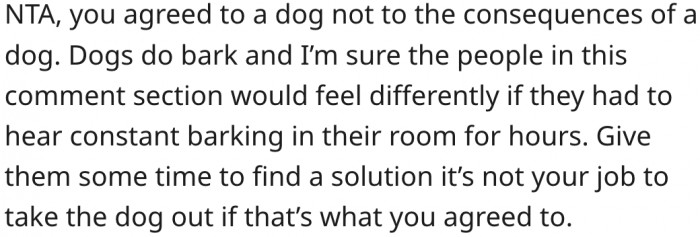 NTA, you agreed to a dog not to the consequences of a dog. Dogs do bark and I'm sure the people in this comment section would feel differently if they had to hear constant barking in their room for hours. Give them some time to find a solution it's not your job to take the dog out if that's what you agreed to.